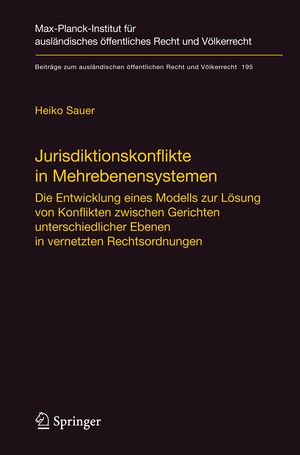 Max-Planck-Institut für ausländisches öffentliches Recht und Völkerrecht

Beiträge zum ausländischen öffentlichen Recht und Völkerrecht 195

Heiko Sauer

Jurisdiktionskonflikte in Mehrebenensystemen

Die Entwicklung eines Modells zur Lösung von Konflikten zwischen Gerichten unterschiedlicher Ebenen in vernetzten Rechtsordnungen

Springer